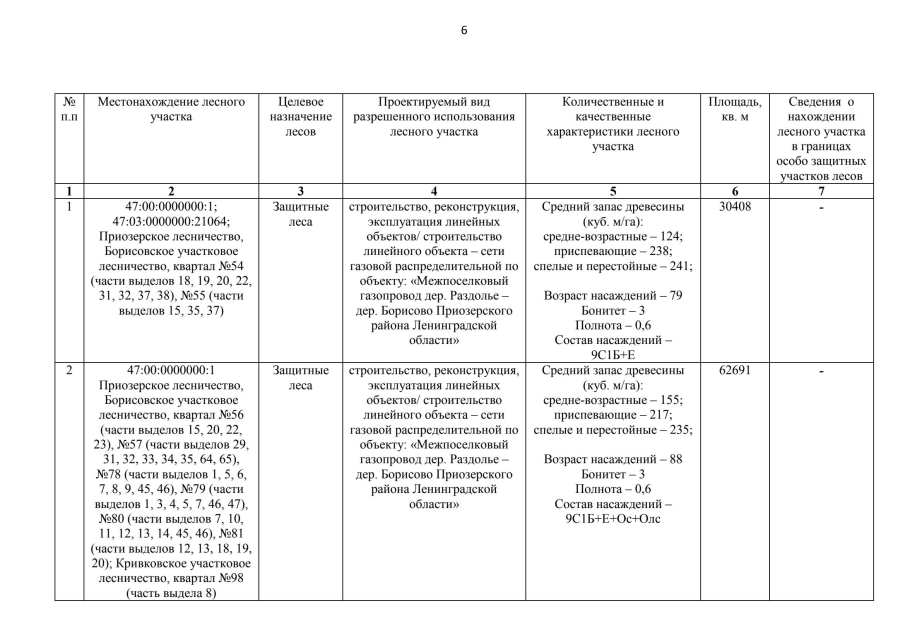 6

| № п.п | Местонахождение лесного участка | Целевое назначение лесов | Проектируемый вид разрешенного использования лесного участка | Количественные и качественные характеристики лесного участка | Площадь, кв. м | Сведения о нахождении лесного участка в границах особо защитных участков лесов |
|---|---|---|---|---|---|---|
| 1 | 2 | 3 | 4 | 5 | 6 | 7 |
| 1 | 47:00:0000000:1; 47:03:0000000:21064; Приозерское лесничество, Борисовское участковое лесничество, квартал №54 (части выделов 18, 19, 20, 22, 31, 32, 37, 38), №55 (части выделов 15, 35, 37) | Защитные леса | строительство, реконструкция, эксплуатация линейных объектов/ строительство линейного объекта – сети газовой распределительной по объекту: «Межпоселковый газопровод дер. Раздолье – дер. Борисово Приозерского района Ленинградской области» | Средний запас древесины (куб. м/га): средне-возрастные – 124; приспевающие – 238; спелые и перестойные – 241; Возраст насаждений – 79 Бонитет – 3 Полнота – 0,6 Состав насаждений – 9С1Б+Е | 30408 | - |
| 2 | 47:00:0000000:1 Приозерское лесничество, Борисовское участковое лесничество, квартал №56 (части выделов 15, 20, 22, 23), №57 (части выделов 29, 31, 32, 33, 34, 35, 64, 65), №78 (части выделов 1, 5, 6, 7, 8, 9, 45, 46), №79 (части выделов 1, 3, 4, 5, 7, 46, 47), №80 (части выделов 7, 10, 11, 12, 13, 14, 45, 46), №81 (части выделов 12, 13, 18, 19, 20); Кривковское участковое лесничество, квартал №98 (часть выдела 8) | Защитные леса | строительство, реконструкция, эксплуатация линейных объектов/ строительство линейного объекта – сети газовой распределительной по объекту: «Межпоселковый газопровод дер. Раздолье – дер. Борисово Приозерского района Ленинградской области» | Средний запас древесины (куб. м/га): средне-возрастные – 155; приспевающие – 217; спелые и перестойные – 235; Возраст насаждений – 88 Бонитет – 3 Полнота – 0,6 Состав насаждений – 9С1Б+Е+Ос+Олс | 62691 | - |